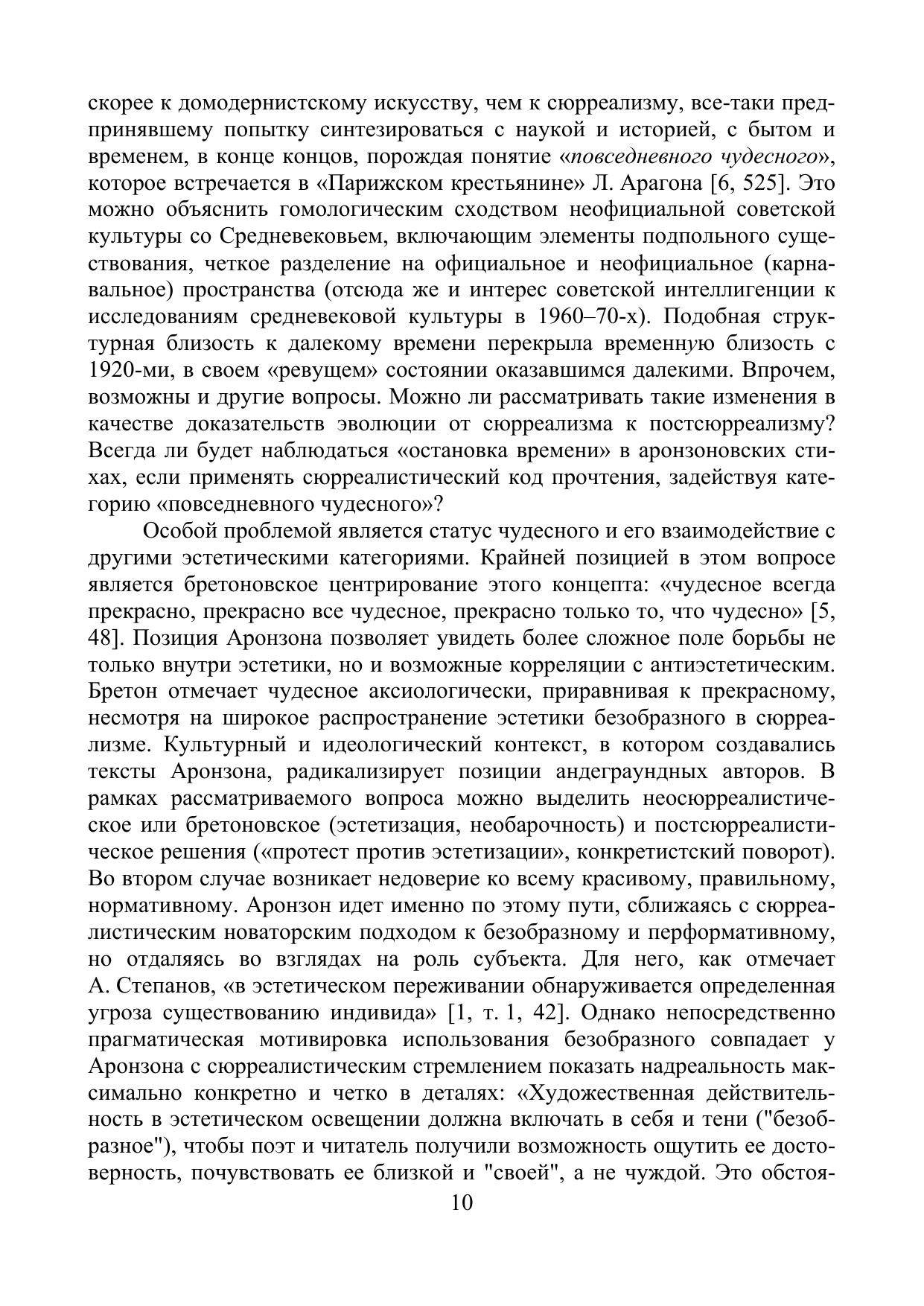 скорее к домодернистскому искусству, чем к сюрреализму, все-таки предпринявшему попытку синтезироваться с наукой и историей, с бытом и временем, в конце концов, порождая понятие «повседневного чудесного», которое встречается в «Парижском крестьянине» Л. Арагона [6, 525]. Это можно объяснить гомологическим сходством неофициальной советской культуры со Средневековьем, включающим элементы подпольного существования, четкое разделение на официальное и неофициальное (карнавальное) пространства (отсюда же и интерес советской интеллигенции к исследованиям средневековой культуры в 1960–70-х). Подобная структурная близость к далекому времени перекрыла временную близость с 1920-ми, в своем «ревущем» состоянии оказавшимся далекими. Впрочем, возможны и другие вопросы. Можно ли рассматривать такие изменения в качестве доказательств эволюции от сюрреализма к постсюрреализму? Всегда ли будет наблюдаться «остановка времени» в аронзоновских стихах, если применять сюрреалистический код прочтения, задействуя категорию «повседневного чудесного»?

Особой проблемой является статус чудесного и его взаимодействие с другими эстетическими категориями. Крайней позицией в этом вопросе является бретоновское центрирование этого концепта: «чудесное всегда прекрасно, прекрасно все чудесное, прекрасно только то, что чудесно» [5, 48]. Позиция Аронзона позволяет увидеть более сложное поле борьбы не только внутри эстетики, но и возможные корреляции с антиэстетическим. Бретон отмечает чудесное аксиологически, приравнивая к прекрасному, несмотря на широкое распространение эстетики безобразного в сюрреализме. Культурный и идеологический контекст, в котором создавались тексты Аронзона, радикализирует позиции андеграундных авторов. В рамках рассматриваемого вопроса можно выделить неосюрреалистическое или бретоновское (эстетизация, необарочность) и постсюрреалистическое решения («протест против эстетизации», конкретистский поворот). Во втором случае возникает недоверие ко всему красивому, правильному, нормативному. Аронзон идет именно по этому пути, сближаясь с сюрреалистическим новаторским подходом к безобразному и перформативному, но отдаляясь во взглядах на роль субъекта. Для него, как отмечает А. Степанов, «в эстетическом переживании обнаруживается определенная угроза существованию индивида» [1, т. 1, 42]. Однако непосредственно прагматическая мотивировка использования безобразного совпадает у Аронзона с сюрреалистическим стремлением показать надреальность максимально конкретно и четко в деталях: «Художественная действительность в эстетическом освещении должна включать в себя и тени ("безобразное"), чтобы поэт и читатель получили возможность ощутить ее достоверность, почувствовать ее близкой и "своей", а не чуждой. Это обстоя-

10